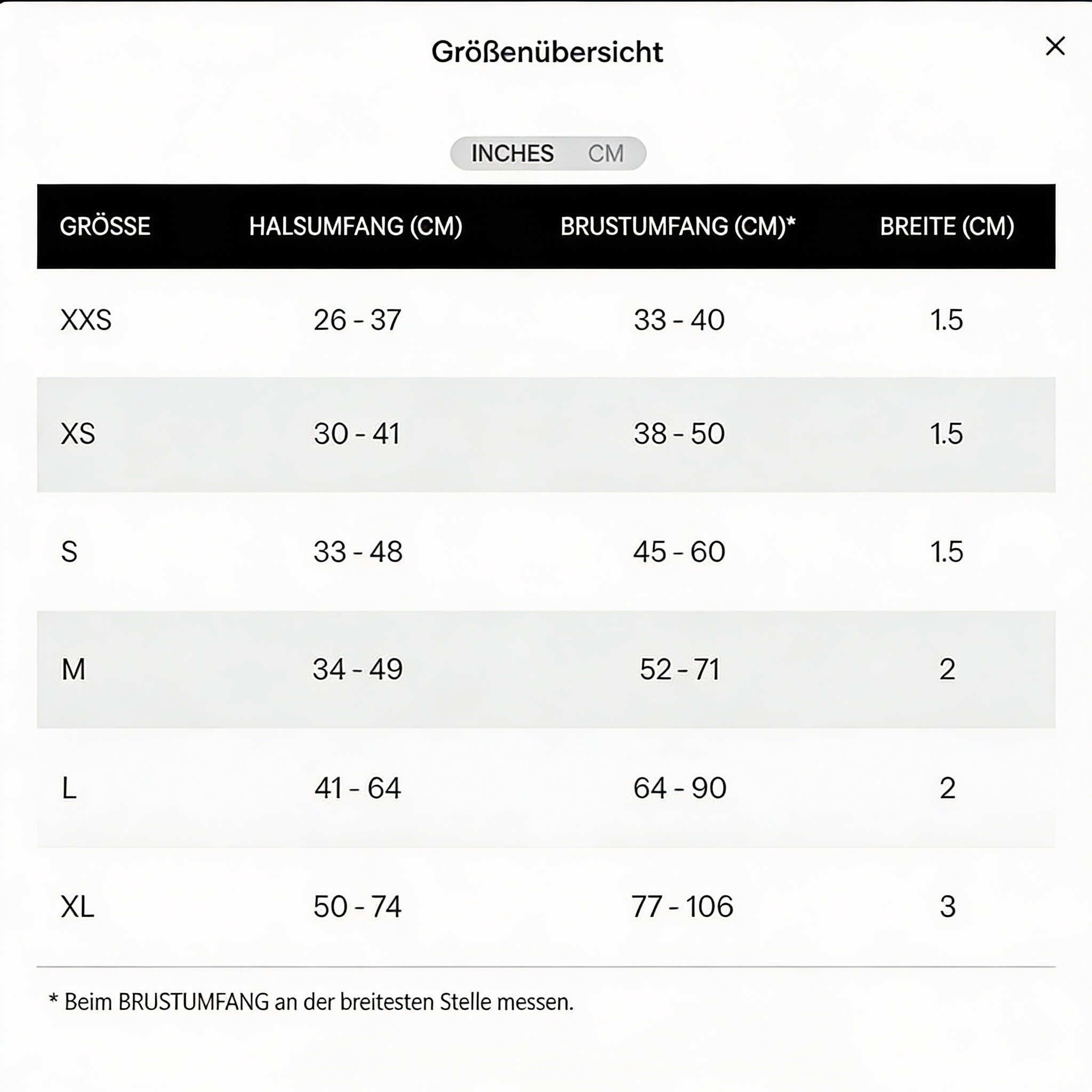 Größenübersicht

×

INCHES CM

| GRÖSSE | HALSUMFANG (CM) | BRUSTUMFANG (CM)* | BREITE (CM) |
|---|---|---|---|
| XXS | 26 - 37 | 33 - 40 | 1.5 |
| XS | 30 - 41 | 38 - 50 | 1.5 |
| S | 33 - 48 | 45 - 60 | 1.5 |
| M | 34 - 49 | 52 - 71 | 2 |
| L | 41 - 64 | 64 - 90 | 2 |
| XL | 50 - 74 | 77 - 106 | 3 |

* Beim BRUSTUMFANG an der breitesten Stelle messen.